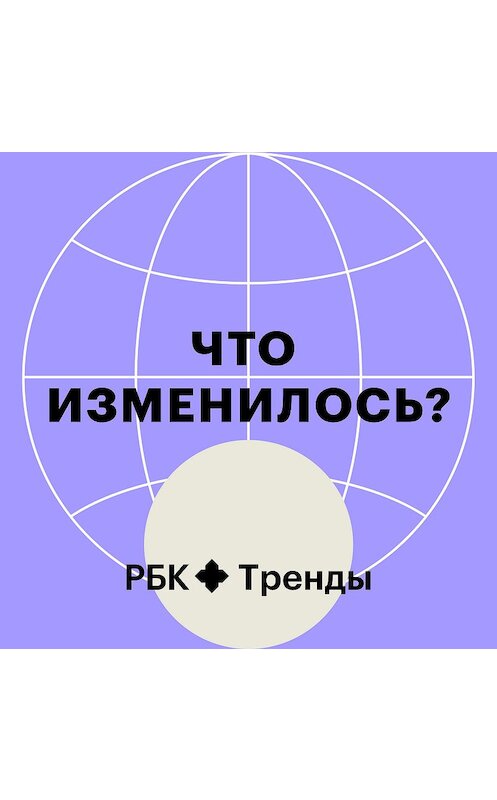 ЧТО ИЗМЕНИЛОСЬ?

РБК Тренды